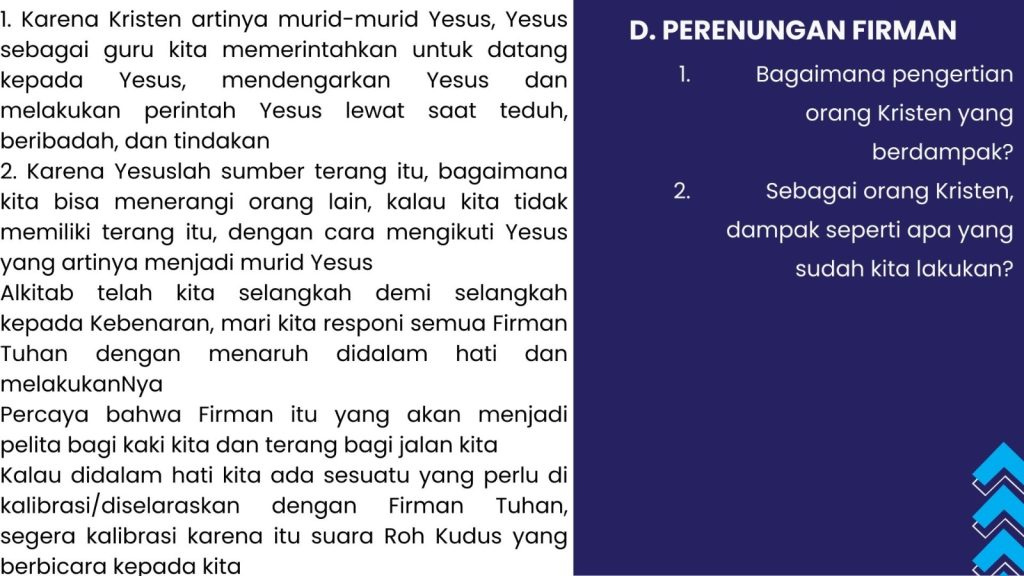 1. Karena Kristen artinya murid-murid Yesus, Yesus sebagai guru kita memerintahkan untuk datang kepada Yesus, mendengarkan Yesus dan melakukan perintah Yesus lewat saat teduh, beribadah, dan tindakan

2. Karena Yesuslah sumber terang itu, bagaimana kita bisa menerangi orang lain, kalau kita tidak memiliki terang itu, dengan cara mengikuti Yesus yang artinya menjadi murid Yesus

Alkitab telah kita selangkah demi selangkah kepada Kebenaran, mari kita responi semua Firman Tuhan dengan menaruh didalam hati dan melakukanNya

Percaya bahwa Firman itu yang akan menjadi pelita bagi kaki kita dan terang bagi jalan kita

Kalau didalam hati kita ada sesuatu yang perlu di kalibrasi/diselaraskan dengan Firman Tuhan, segera kalibrasi karena itu suara Roh Kudus yang berbicara kepada kita

D. PERENUNGAN FIRMAN

1. Bagaimana pengertian orang Kristen yang berdampak?

2. Sebagai orang Kristen, dampak seperti apa yang sudah kita lakukan?